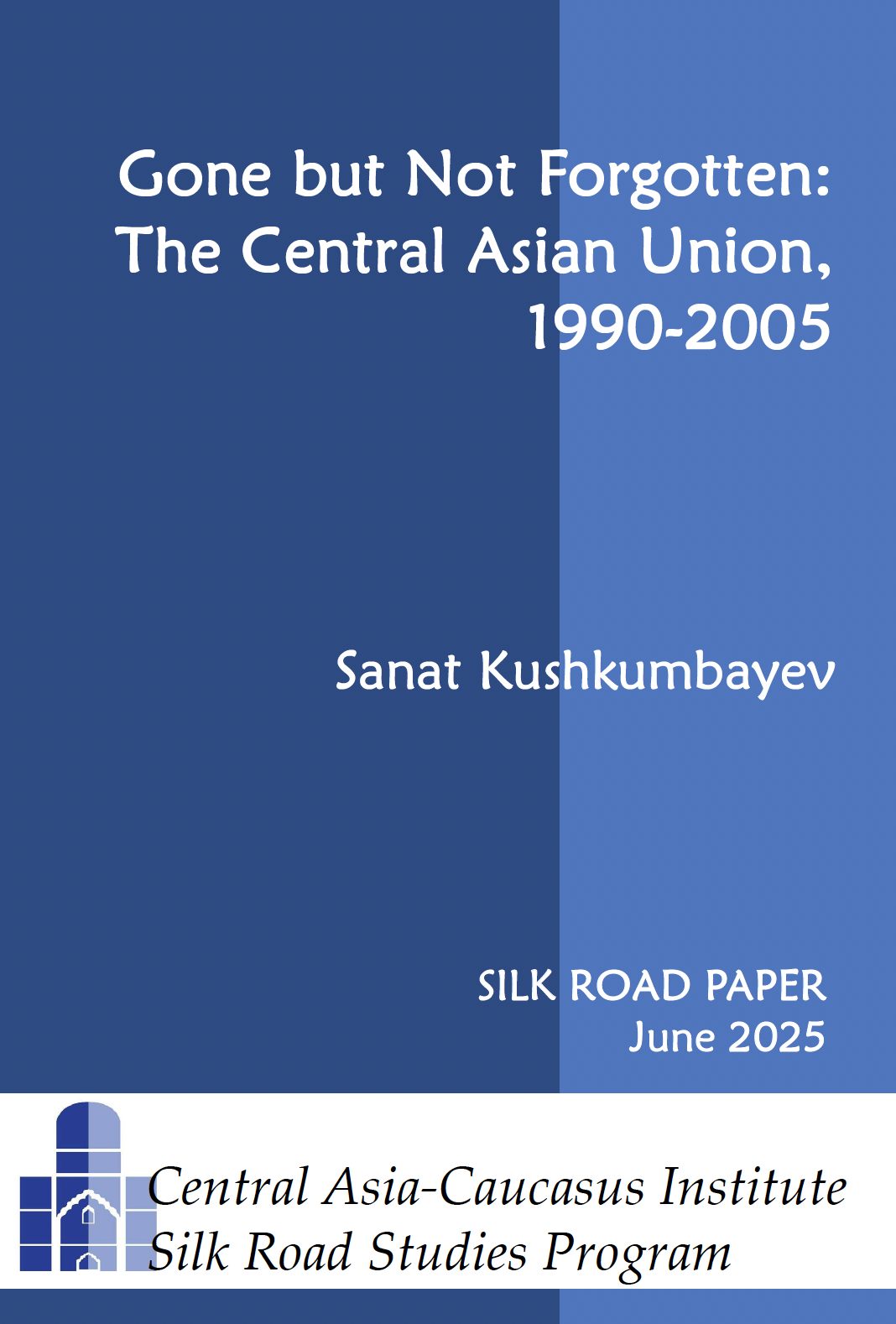 Gone but Not Forgotten: The Central Asian Union, 1990-2005

Sanat Kushkumbayev

SILK ROAD PAPER
June 2025

Central Asia-Caucasus Institute
Silk Road Studies Program